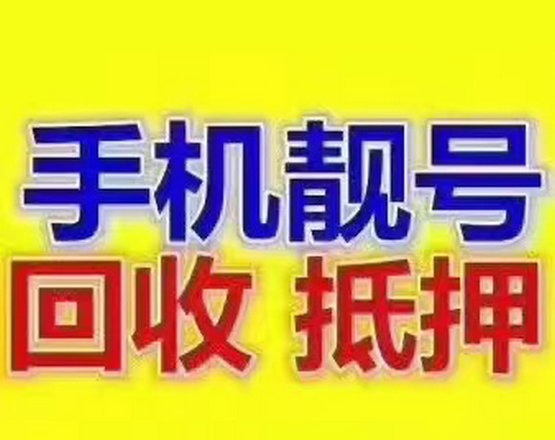 手机靓号

回收 抵押